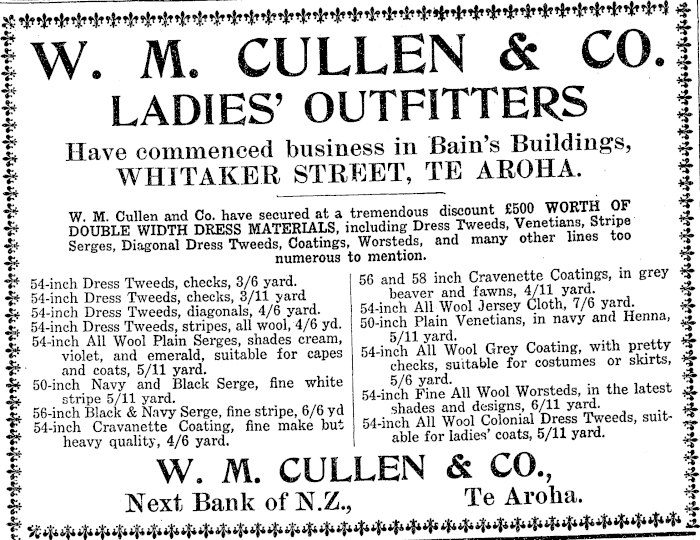 W. M. CULLEN & CO.

LADIES' OUTFITTERS

Have commenced business in Bain's Buildings,
WHITAKER STREET, TE AROHA.

W. M. Cullen and Co. have secured at a tremendous discount £500 WORTH OF DOUBLE WIDTH DRESS MATERIALS, including Dress Tweeds, Venetians, Stripe Serges, Diagonal Dress Tweeds, Coatings, Worsteds, and many other lines too numerous to mention.

54-inch Dress Tweeds, checks, 3/6 yard.
54-inch Dress Tweeds, checks, 3/11 yard
54-inch Dress Tweeds, diagonals, 4/6 yard.
54-inch Dress Tweeds, stripes, all wool, 4/6 yd.
54-inch All Wool Plain Serges, shades cream, violet, and emerald, suitable for capes and coats, 5/11 yard.
50-inch Navy and Black Serge, fine white stripe 5/11 yard.
56-inch Black & Navy Serge, fine stripe, 6/6 yd
54-inch Cravanette Coating, fine make but heavy quality, 4/6 yard.

56 and 58 inch Cravenette Coatings, in grey beaver and fawns, 4/11 yard.
54-inch All Wool Jersey Cloth, 7/6 yard.
50-inch Plain Venetians, in navy and Henna, 5/11 yard.
54-inch All Wool Grey Coating, with pretty checks, suitable for costumes or skirts, 5/6 yard.
54-inch Fine All Wool Worsteds, in the latest shades and designs, 6/11 yard.
54-inch All Wool Colonial Dress Tweeds, suitable for ladies' coats, 5/11 yard.

W. M. CULLEN & CO.,
Next Bank of N.Z., Te Aroha.